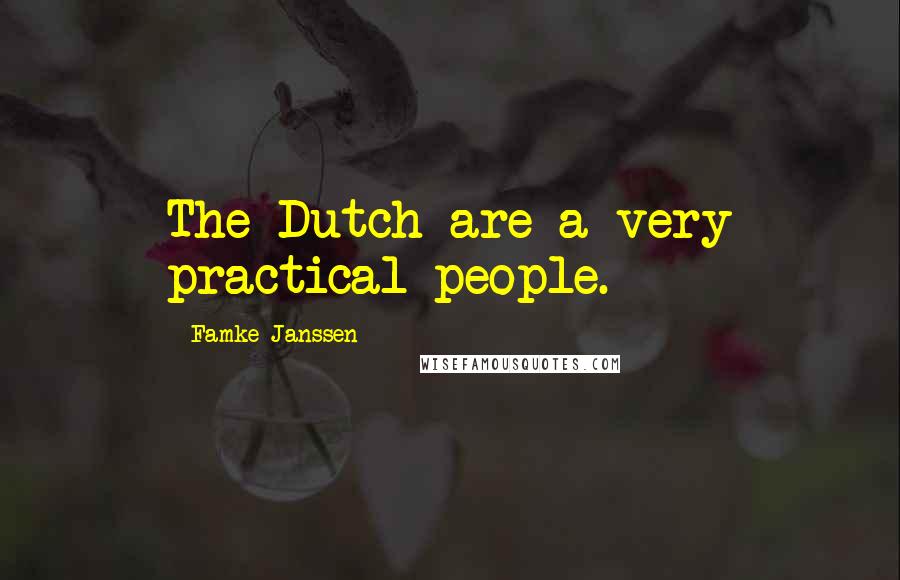 The Dutch are a very practical people.

Famke Janssen

WISEFAMOUSQUOTES.COM